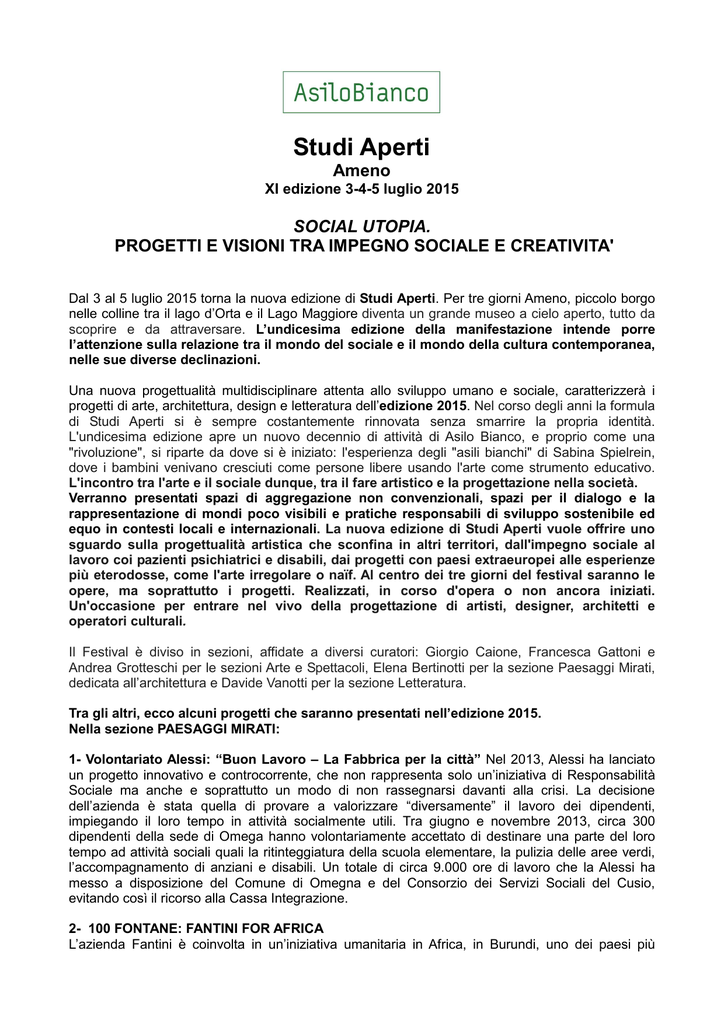 AsiloBianco

Studi Aperti

Ameno

XI edizione 3-4-5 luglio 2015

SOCIAL UTOPIA.
PROGETTI E VISIONI TRA IMPEGNO SOCIALE E CREATIVITA'

Dal 3 al 5 luglio 2015 torna la nuova edizione di Studi Aperti. Per tre giorni Ameno, piccolo borgo nelle colline tra il lago d'Orta e il Lago Maggiore diventa un grande museo a cielo aperto, tutto da scoprire e da attraversare. L'undicesima edizione della manifestazione intende porre l'attenzione sulla relazione tra il mondo del sociale e il mondo della cultura contemporanea, nelle sue diverse declinazioni.

Una nuova progettualità multidisciplinare attenta allo sviluppo umano e sociale, caratterizzerà i progetti di arte, architettura, design e letteratura dell'edizione 2015. Nel corso degli anni la formula di Studi Aperti si è sempre costantemente rinnovata senza smarrire la propria identità. L'undicesima edizione apre un nuovo decennio di attività di Asilo Bianco, e proprio come una "rivoluzione", si riparte da dove si è iniziato: l'esperienza degli "asili bianchi" di Sabina Spielrein, dove i bambini venivano cresciuti come persone libere usando l'arte come strumento educativo. L'incontro tra l'arte e il sociale dunque, tra il fare artistico e la progettazione nella società. Verranno presentati spazi di aggregazione non convenzionali, spazi per il dialogo e la rappresentazione di mondi poco visibili e pratiche responsabili di sviluppo sostenibile ed equo in contesti locali e internazionali. La nuova edizione di Studi Aperti vuole offrire uno sguardo sulla progettualità artistica che sconfina in altri territori, dall'impegno sociale al lavoro coi pazienti psichiatrici e disabili, dai progetti con paesi extraeuropei alle esperienze più eterodosse, come l'arte irregolare o naïf. Al centro dei tre giorni del festival saranno le opere, ma soprattutto i progetti. Realizzati, in corso d'opera o non ancora iniziati. Un'occasione per entrare nel vivo della progettazione di artisti, designer, architetti e operatori culturali.

Il Festival è diviso in sezioni, affidate a diversi curatori: Giorgio Caione, Francesca Gattoni e Andrea Grotteschi per le sezioni Arte e Spettacoli, Elena Bertinotti per la sezione Paesaggi Mirati, dedicata all'architettura e Davide Vanotti per la sezione Letteratura.

Tra gli altri, ecco alcuni progetti che saranno presentati nell'edizione 2015.
Nella sezione PAESAGGI MIRATI:

1- Volontariato Alessi: "Buon Lavoro – La Fabbrica per la città" Nel 2013, Alessi ha lanciato un progetto innovativo e controcorrente, che non rappresenta solo un'iniziativa di Responsabilità Sociale ma anche e soprattutto un modo di non rassegnarsi davanti alla crisi. La decisione dell'azienda è stata quella di provare a valorizzare "diversamente" il lavoro dei dipendenti, impiegando il loro tempo in attività socialmente utili. Tra giugno e novembre 2013, circa 300 dipendenti della sede di Omega hanno volontariamente accettato di destinare una parte del loro tempo ad attività sociali quali la ritinteggiatura della scuola elementare, la pulizia delle aree verdi, l'accompagnamento di anziani e disabili. Un totale di circa 9.000 ore di lavoro che la Alessi ha messo a disposizione del Comune di Omegna e del Consorzio dei Servizi Sociali del Cusio, evitando così il ricorso alla Cassa Integrazione.

2- 100 FONTANE: FANTINI FOR AFRICA
L'azienda Fantini è coinvolta in un'iniziativa umanitaria in Africa, in Burundi, uno dei paesi più